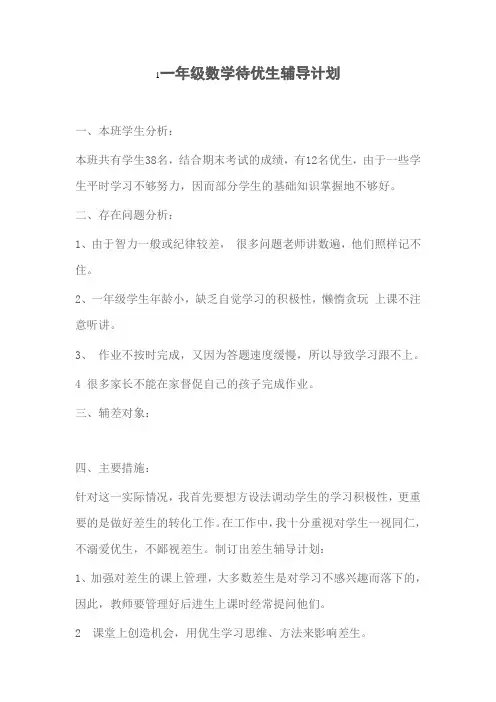 1一年级数学待优生辅导计划

一、本班学生分析：

本班共有学生38名，结合期末考试的成绩，有12名优生，由于一些学生平时学习不够努力，因而部分学生的基础知识掌握地不够好。

二、存在问题分析：

1、由于智力一般或纪律较差， 很多问题老师讲数遍，他们照样记不住。

2、一年级学生年龄小，缺乏自觉学习的积极性，懒惰贪玩 上课不注意听讲。

3、 作业不按时完成，又因为答题速度缓慢，所以导致学习跟不上。

4 很多家长不能在家督促自己的孩子完成作业。

三、辅差对象：

四、主要措施：

针对这一实际情况，我首先要想方设法调动学生的学习积极性，更重要的是做好差生的转化工作。在工作中，我十分重视对学生一视同仁，不溺爱优生，不鄙视差生。制订出差生辅导计划：

1、加强对差生的课上管理，大多数差生是对学习不感兴趣而落下的，因此，教师要管理好后进生上课时经常提问他们。

2 课堂上创造机会，用优生学习思维、方法来影响差生。